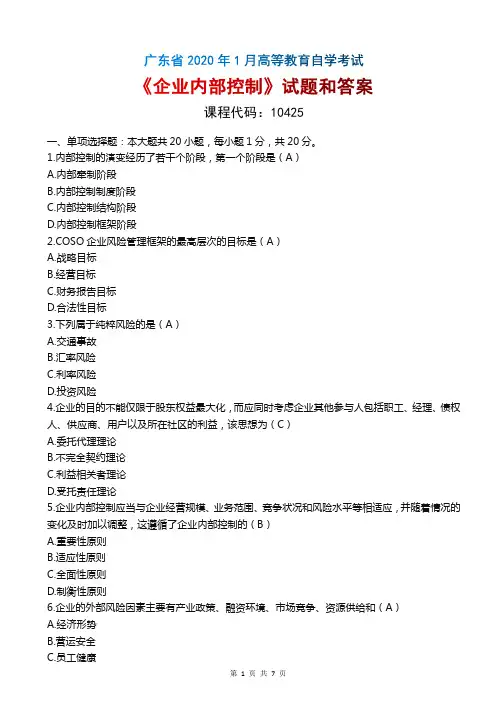 广东省 2020 年 1 月高等教育自学考试

《企业内部控制》试题和答案

课程代码：10425

一、单项选择题：本大题共 20 小题，每小题 1 分，共 20 分。

1.内部控制的演变经历了若干个阶段，第一个阶段是（A）

A.内部牵制阶段

B.内部控制制度阶段

C.内部控制结构阶段

D.内部控制框架阶段

2.COSO 企业风险管理框架的最高层次的目标是（A）

A.战略目标

B.经营目标

C.财务报告目标

D.合法性目标

3.下列属于纯粹风险的是（A）

A.交通事故

B.汇率风险

C.利率风险

D.投资风险

4.企业的目的不能仅限于股东权益最大化，而应同时考虑企业其他参与人包括职工、经理、债权人、供应商、用户以及所在社区的利益，该思想为（C）

A.委托代理理论

B.不完全契约理论

C.利益相关者理论

D.受托责任理论

5.企业内部控制应当与企业经营规模、业务范围、竞争状况和风险水平等相适应，并随着情况的变化及时加以调整，这遵循了企业内部控制的（B）

A.重要性原则

B.适应性原则

C.全面性原则

D.制衡性原则

6.企业的外部风险因素主要有产业政策、融资环境、市场竞争、资源供给和（A）

A.经济形势

B.营运安全

C.员工健康

第 1 页 共 7 页